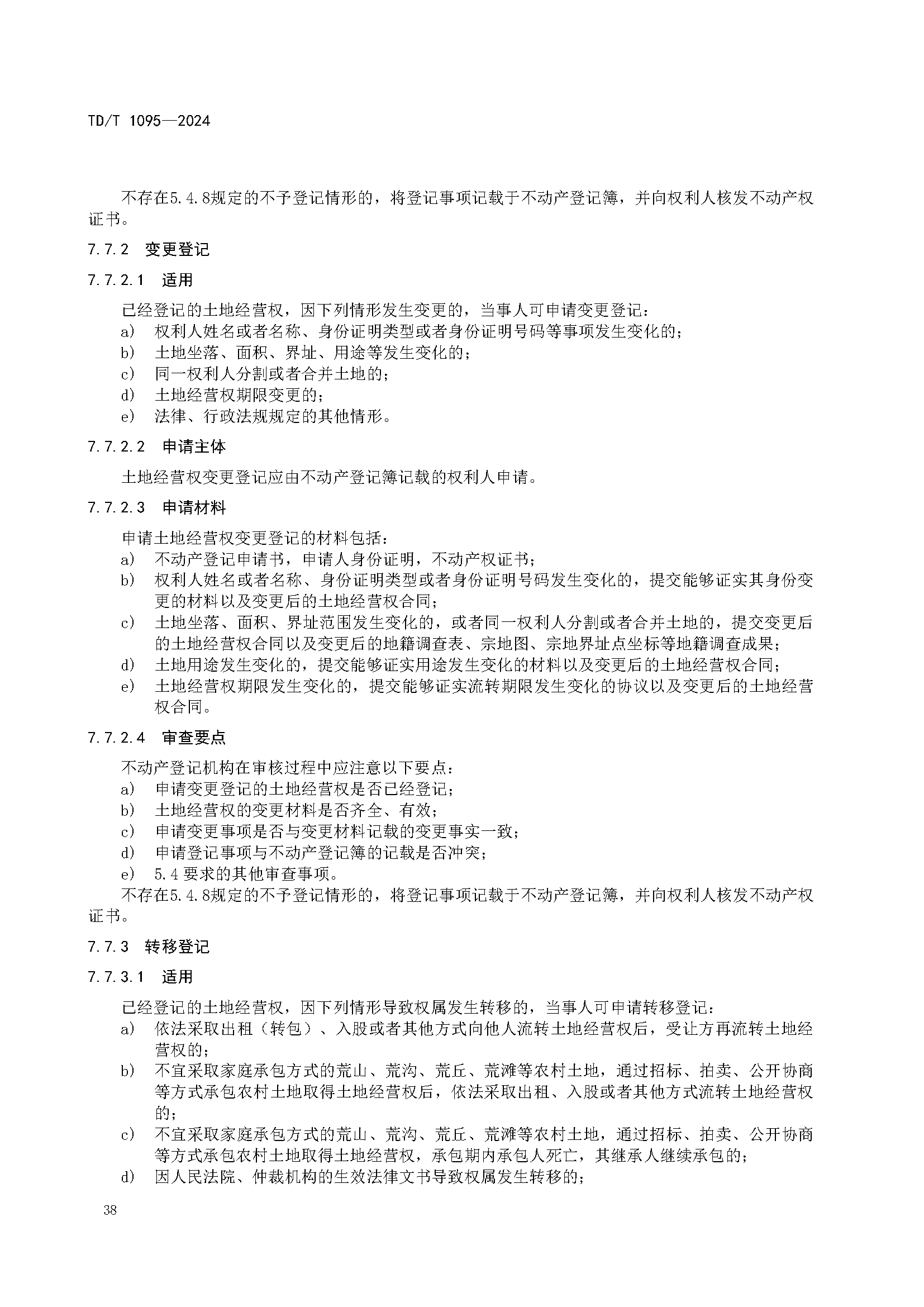 TD/T 1095—2024

不存在5.4.8规定的不予登记情形的，将登记事项记载于不动产登记簿，并向权利人核发不动产权证书。

7.7.2 变更登记

7.7.2.1 适用

已经登记的土地经营权，因下列情形发生变更的，当事人可申请变更登记：
a) 权利人姓名或者名称、身份证明类型或者身份证明号码等事项发生变化的；
b) 土地坐落、面积、界址、用途等发生变化的；
c) 同一权利人分割或者合并土地的；
d) 土地经营权期限变更的；
e) 法律、行政法规规定的其他情形。

7.7.2.2 申请主体

土地经营权变更登记应由不动产登记簿记载的权利人申请。

7.7.2.3 申请材料

申请土地经营权变更登记的材料包括：
a) 不动产登记申请书，申请人身份证明，不动产权证书；
b) 权利人姓名或者名称、身份证明类型或者身份证明号码发生变化的，提交能够证实其身份变更的材料以及变更后的土地经营权合同；
c) 土地坐落、面积、界址范围发生变化的，或者同一权利人分割或者合并土地的，提交变更后的土地经营权合同以及变更后的地籍调查表、宗地图、宗地界址点坐标等地籍调查成果；
d) 土地用途发生变化的，提交能够证实用途发生变化的材料以及变更后的土地经营权合同；
e) 土地经营权期限发生变化的，提交能够证实流转期限发生变化的协议以及变更后的土地经营权合同。

7.7.2.4 审查要点

不动产登记机构在审核过程中应注意以下要点：
a) 申请变更登记的土地经营权是否已经登记；
b) 土地经营权的变更材料是否齐全、有效；
c) 申请变更事项是否与变更材料记载的变更事实一致；
d) 申请登记事项与不动产登记簿的记载是否冲突；
e) 5.4 要求的其他审查事项。
不存在5.4.8规定的不予登记情形的，将登记事项记载于不动产登记簿，并向权利人核发不动产权证书。

7.7.3 转移登记

7.7.3.1 适用

已经登记的土地经营权，因下列情形导致权属发生转移的，当事人可申请转移登记：
a) 依法采取出租（转包）、入股或者其他方式向他人流转土地经营权后，受让方再流转土地经营权的；
b) 不宜采取家庭承包方式的荒山、荒沟、荒丘、荒滩等农村土地，通过招标、拍卖、公开协商等方式承包农村土地取得土地经营权后，依法采取出租、入股或者其他方式流转土地经营权的；
c) 不宜采取家庭承包方式的荒山、荒沟、荒丘、荒滩等农村土地，通过招标、拍卖、公开协商等方式承包农村土地取得土地经营权，承包期内承包人死亡，其继承人继续承包的；
d) 因人民法院、仲裁机构的生效法律文书导致权属发生转移的；

38